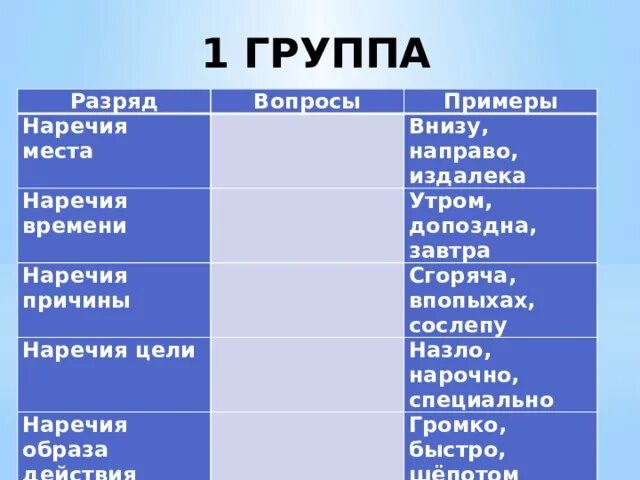 1 ГРУППА

| Разряд | Вопросы | Примеры |
|---|---|---|
| Наречия места | | Внизу, направо, издалека |
| Наречия времени | | Утром, допоздна, завтра |
| Наречия причины | | Сгоряча, впопыхах, сослепу |
| Наречия цели | | Назло, нарочно, специально |
| Наречия образа действия | | Громко, быстро, шёпотом |